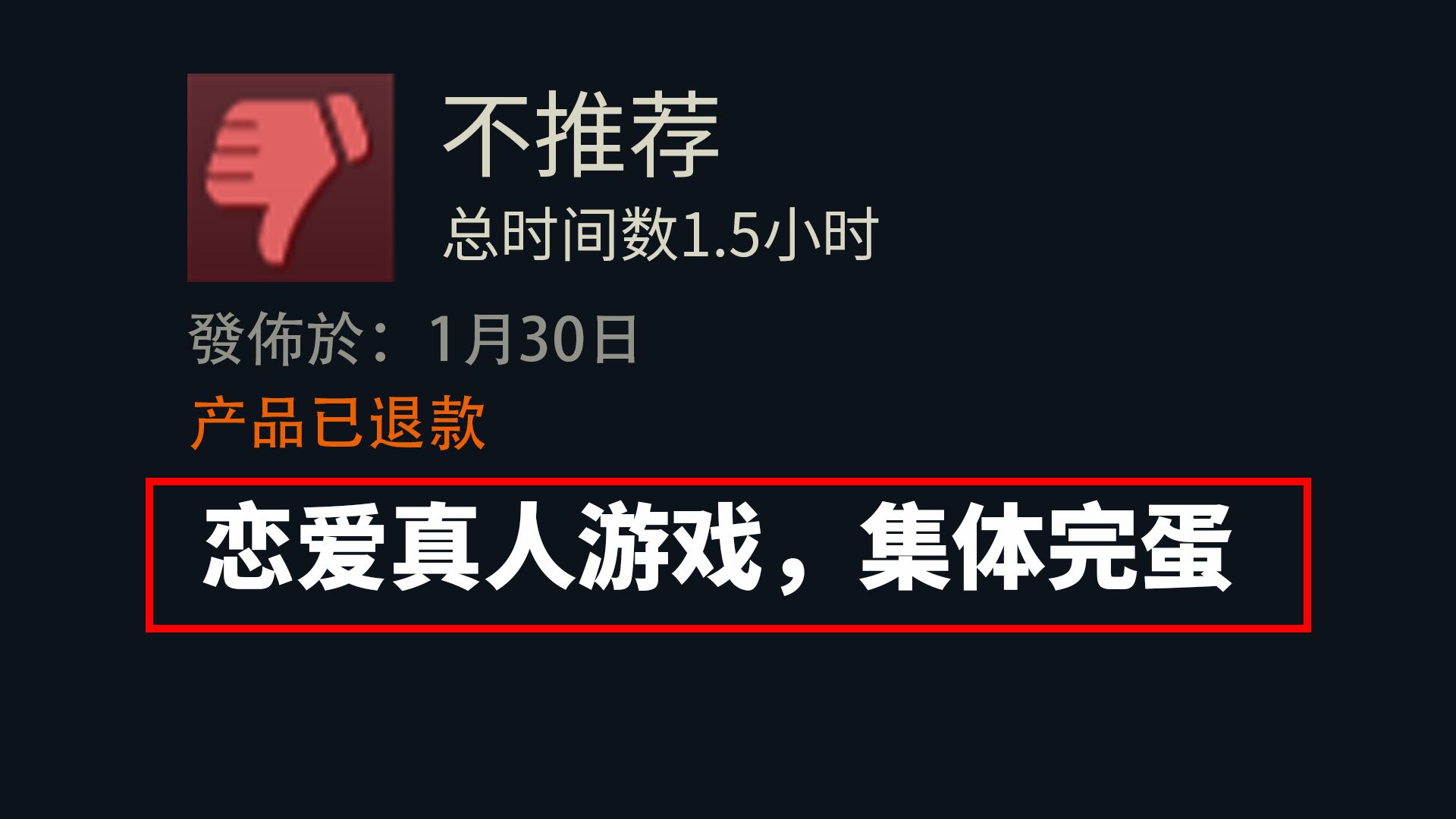 不推荐

总时间数1.5小时

發佈於：1月30日

产品已退款

恋爱真人游戏，集体完蛋